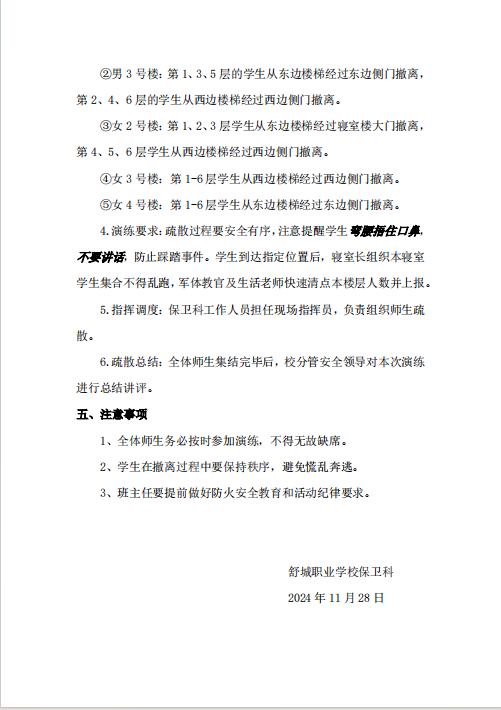 ②男 3 号楼：第 1、3、5 层的学生从东边楼梯经过东边侧门撤离，第 2、4、6 层的学生从西边楼梯经过西边侧门撤离。

③女 2 号楼：第 1、2、3 层学生从东边楼梯经过寝室楼大门撤离，第 4、5、6 层学生从西边楼梯经过西边侧门撤离。

④女 3 号楼：第 1-6 层学生从西边楼梯经过西边侧门撤离。

⑤女 4 号楼：第 1-6 层学生从东边楼梯经过东边侧门撤离。

4.演练要求：疏散过程要安全有序，注意提醒学生弯腰捂住口鼻，不要讲话，防止踩踏事件。学生到达指定位置后，寝室长组织本寝室学生集合不得乱跑，军体教官及生活老师快速清点本楼层人数并上报。

5.指挥调度：保卫科工作人员担任现场指挥员，负责组织师生疏散。

6.疏散总结：全体师生集结完毕后，校分管安全领导对本次演练进行总结讲评。

五、注意事项

1、全体师生务必按时参加演练，不得无故缺席。

2、学生在撤离过程中要保持秩序，避免慌乱奔逃。

3、班主任要提前做好防火安全教育和活动纪律要求。

舒城职业学校保卫科

2024 年 11 月 28 日